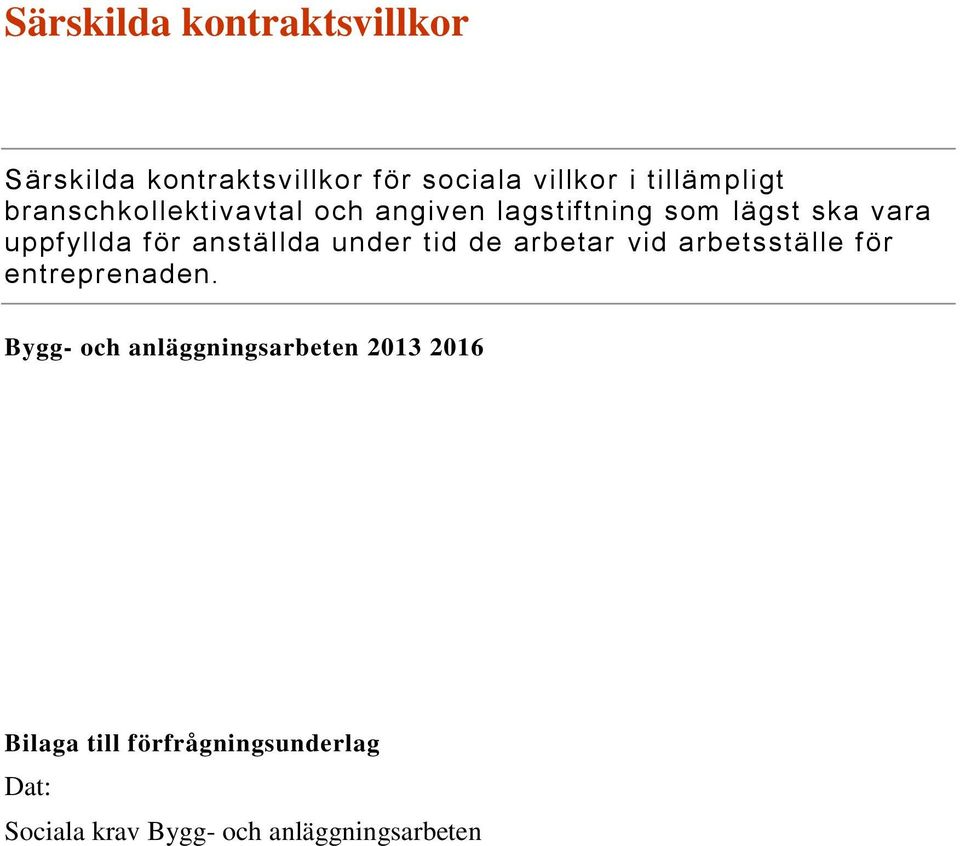 Särskilda kontraktsvillkor

Särskilda kontraktsvillkor för sociala villkor i tillämpligt branschkollektivavtal och angiven lagstiftning som lägst ska vara uppfyllda för anställda under tid de arbetar vid arbetsställe för entreprenaden.

Bygg- och anläggningsarbeten 2013 2016

Bilaga till förfrågningsunderlag

Dat:

Sociala krav Bygg- och anläggningsarbeten